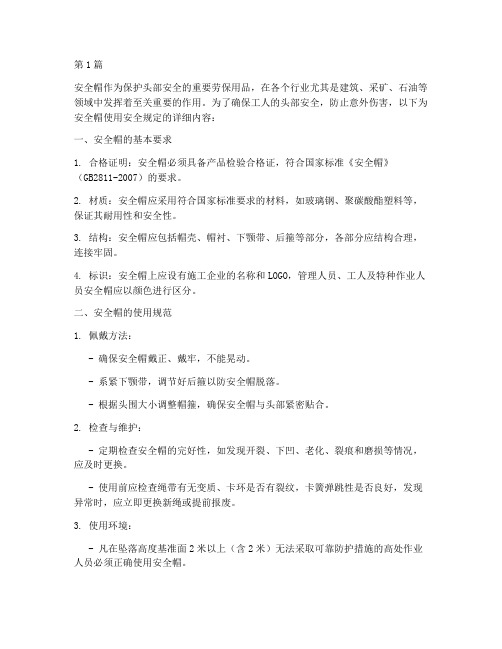 第1篇

安全帽作为保护头部安全的重要劳保用品，在各个行业尤其是建筑、采矿、石油等领域中发挥着至关重要的作用。为了确保工人的头部安全，防止意外伤害，以下为安全帽使用安全规定的详细内容：

一、安全帽的基本要求

1. 合格证明：安全帽必须具备产品检验合格证，符合国家标准《安全帽》（GB2811-2007）的要求。

2. 材质：安全帽应采用符合国家标准要求的材料，如玻璃钢、聚碳酸酯塑料等，保证其耐用性和安全性。

3. 结构：安全帽应包括帽壳、帽衬、下颚带、后箍等部分，各部分应结构合理，连接牢固。

4. 标识：安全帽上应设有施工企业的名称和LOGO，管理人员、工人及特种作业人员安全帽应以颜色进行区分。

二、安全帽的使用规范

1. 佩戴方法：

- 确保安全帽戴正、戴牢，不能晃动。

- 系紧下颚带，调节好后箍以防安全帽脱落。

- 根据头围大小调整帽箍，确保安全帽与头部紧密贴合。

2. 检查与维护：

- 定期检查安全帽的完好性，如发现开裂、下凹、老化、裂痕和磨损等情况，应及时更换。

- 使用前应检查绳带有无变质、卡环是否有裂纹，卡簧弹跳性是否良好，发现异常时，应立即更换新绳或提前报废。

3. 使用环境：

- 凡在坠落高度基准面2米以上（含2米）无法采取可靠防护措施的高处作业人员必须正确使用安全帽。